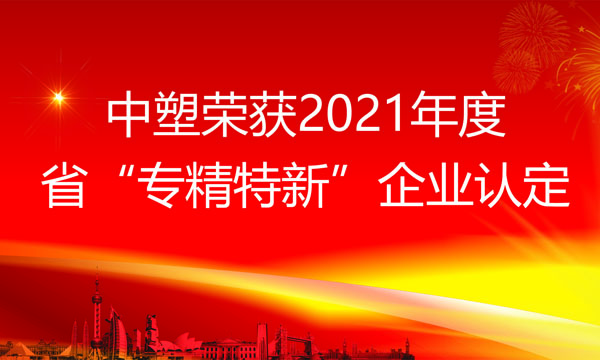 中塑荣获2021年度
省“专精特新”企业认定